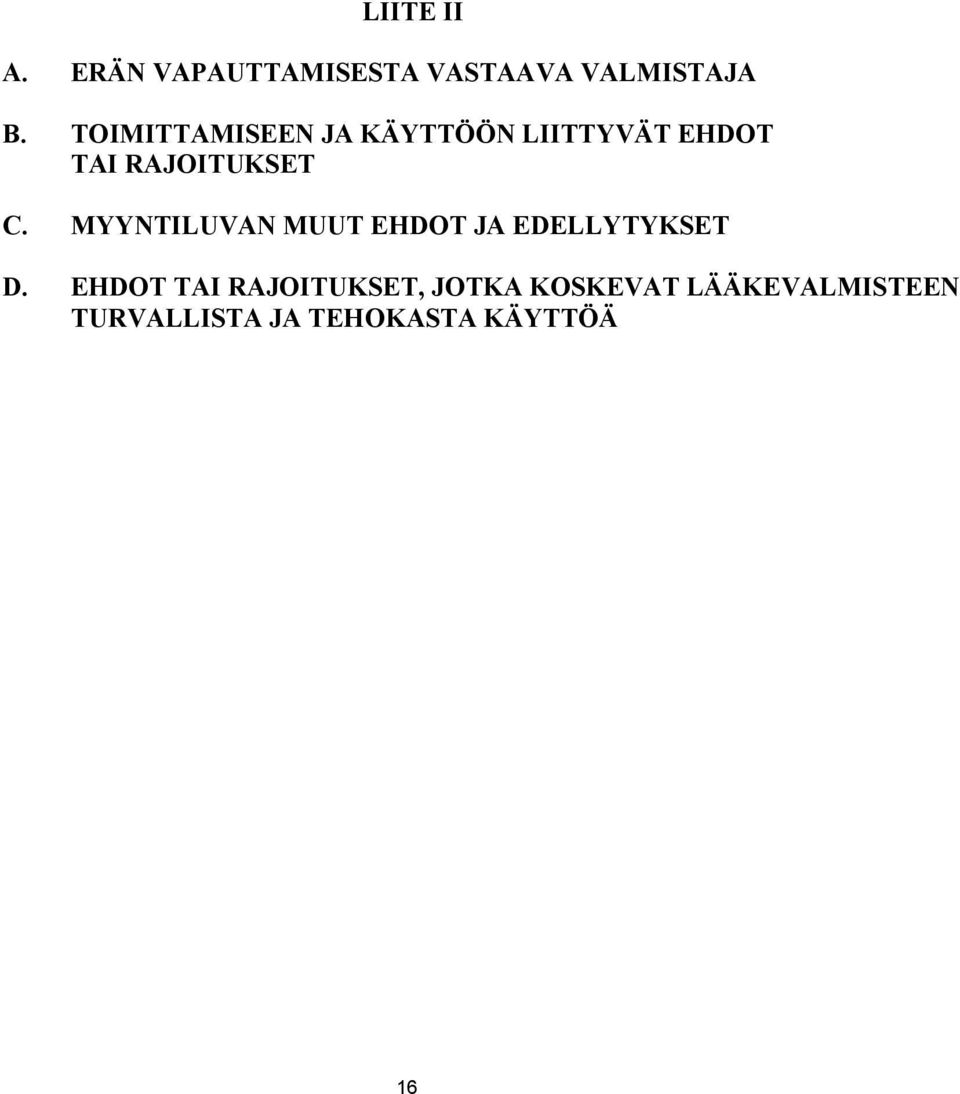 LIITE II

A. ERÄN VAPAUTTAMISESTA VASTAAVA VALMISTAJA

B. TOIMITTAMISEEN JA KÄYTTÖÖN LIITTYVÄT EHDOT TAI RAJOITUKSET

C. MYYNTILUVAN MUUT EHDOT JA EDELLYTYKSET

D. EHDOT TAI RAJOITUKSET, JOTKA KOSKEVAT LÄÄKEVALMISTEEN TURVALLISTA JA TEHOKASTA KÄYTTÖÄ

16